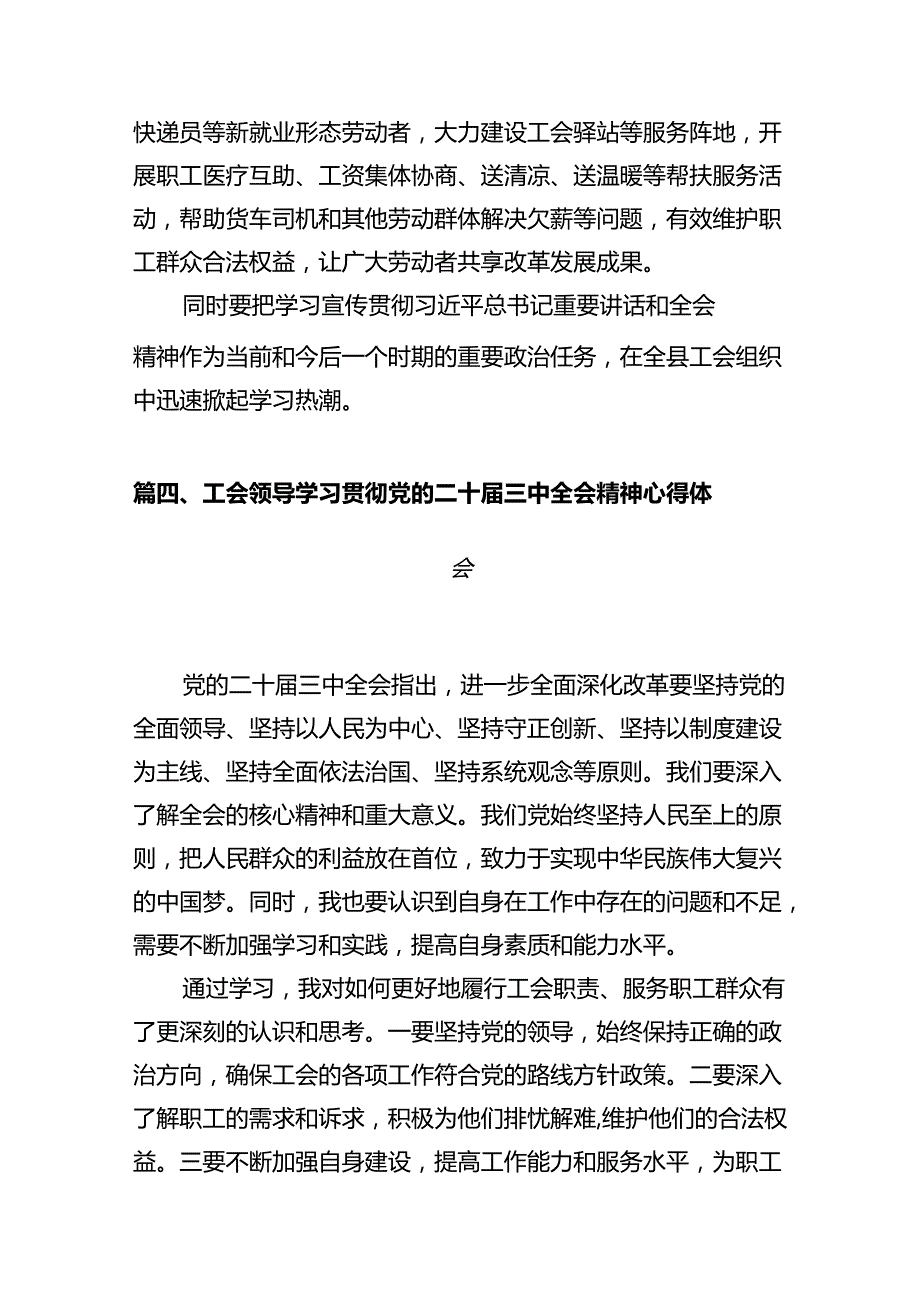 快递员等新就业形态劳动者，大力建设工会驿站等服务阵地，开展职工医疗互助、工资集体协商、送清凉、送温暖等帮扶服务活动，帮助货车司机和其他劳动群体解决欠薪等问题，有效维护职工群众合法权益，让广大劳动者共享改革发展成果。

同时要把学习宣传贯彻习近平总书记重要讲话和全会精神作为当前和今后一个时期的重要政治任务，在全县工会组织中迅速掀起学习热潮。

篇四、工会领导学习贯彻党的二十届三中全会精神心得体会

党的二十届三中全会指出，进一步全面深化改革要坚持党的全面领导、坚持以人民为中心、坚持守正创新、坚持以制度建设为主线、坚持全面依法治国、坚持系统观念等原则。我们要深入了解全会的核心精神和重大意义。我们党始终坚持人民至上的原则，把人民群众的利益放在首位，致力于实现中华民族伟大复兴的中国梦。同时，我也要认识到自身在工作中存在的问题和不足，需要不断加强学习和实践，提高自身素质和能力水平。

通过学习，我对如何更好地履行工会职责、服务职工群众有了更深刻的认识和思考。一要坚持党的领导，始终保持正确的政治方向，确保工会的各项工作符合党的路线方针政策。二要深入了解职工的需求和诉求，积极为他们排忧解难,维护他们的合法权益。三要不断加强自身建设，提高工作能力和服务水平，为职工